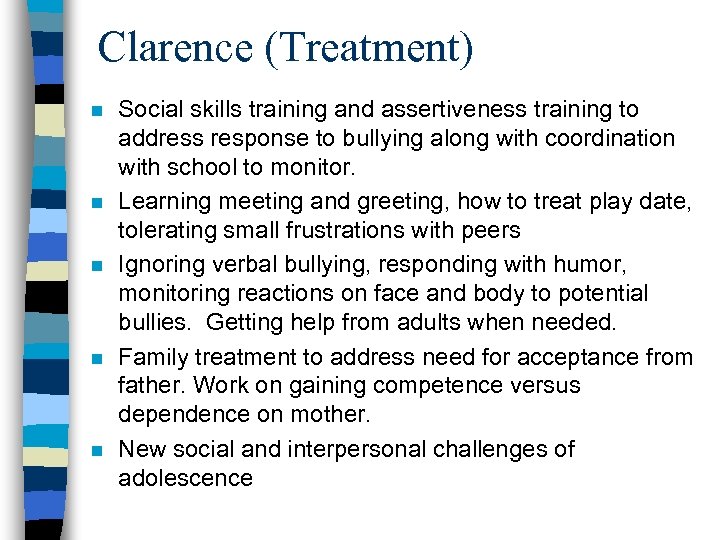 Clarence (Treatment)

- Social skills training and assertiveness training to address response to bullying along with coordination with school to monitor.
- Learning meeting and greeting, how to treat play date, tolerating small frustrations with peers
- Ignoring verbal bullying, responding with humor, monitoring reactions on face and body to potential bullies. Getting help from adults when needed.
- Family treatment to address need for acceptance from father. Work on gaining competence versus dependence on mother.
- New social and interpersonal challenges of adolescence